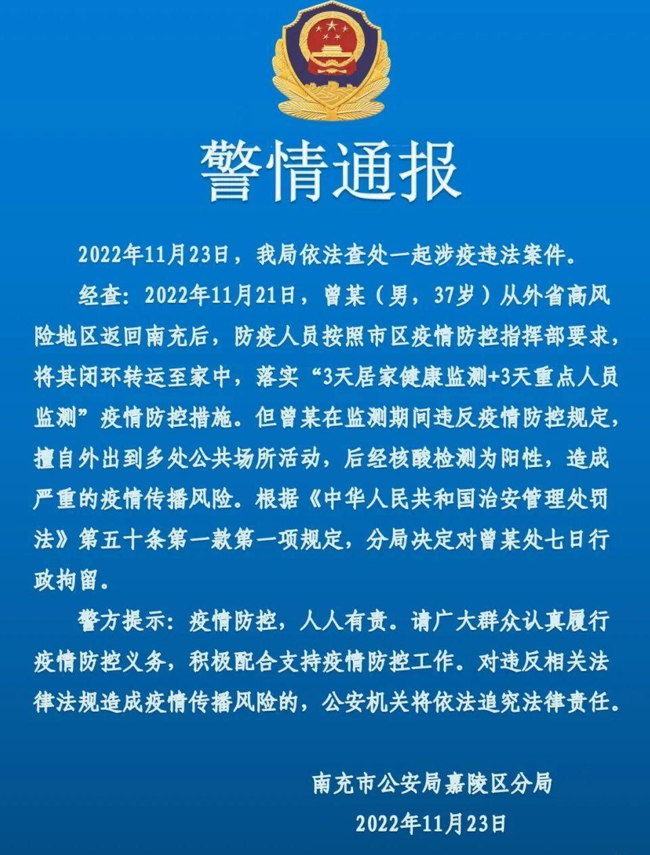 警情通报

2022年11月23日，我局依法查处一起涉疫违法案件。

经查：2022年11月21日，曾某（男，37岁）从外省高风险地区返回南充后，防疫人员按照市区疫情防控指挥部要求，将其闭环转运至家中，落实“3天居家健康监测+3天重点人员监测”疫情防控措施。但曾某在监测期间违反疫情防控规定，擅自外出到多处公共场所活动，后经核酸检测为阳性，造成严重的疫情传播风险。根据《中华人民共和国治安管理处罚法》第五十条第一款第一项规定，分局决定对曾某处七日行政拘留。

警方提示：疫情防控，人人有责。请广大群众认真履行疫情防控义务，积极配合支持疫情防控工作。对违反相关法律法规造成疫情传播风险的，公安机关将依法追究法律责任。

南充市公安局嘉陵区分局
2022年11月23日